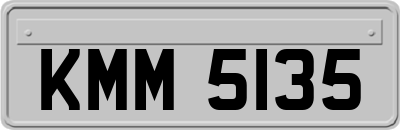 KMM 5135